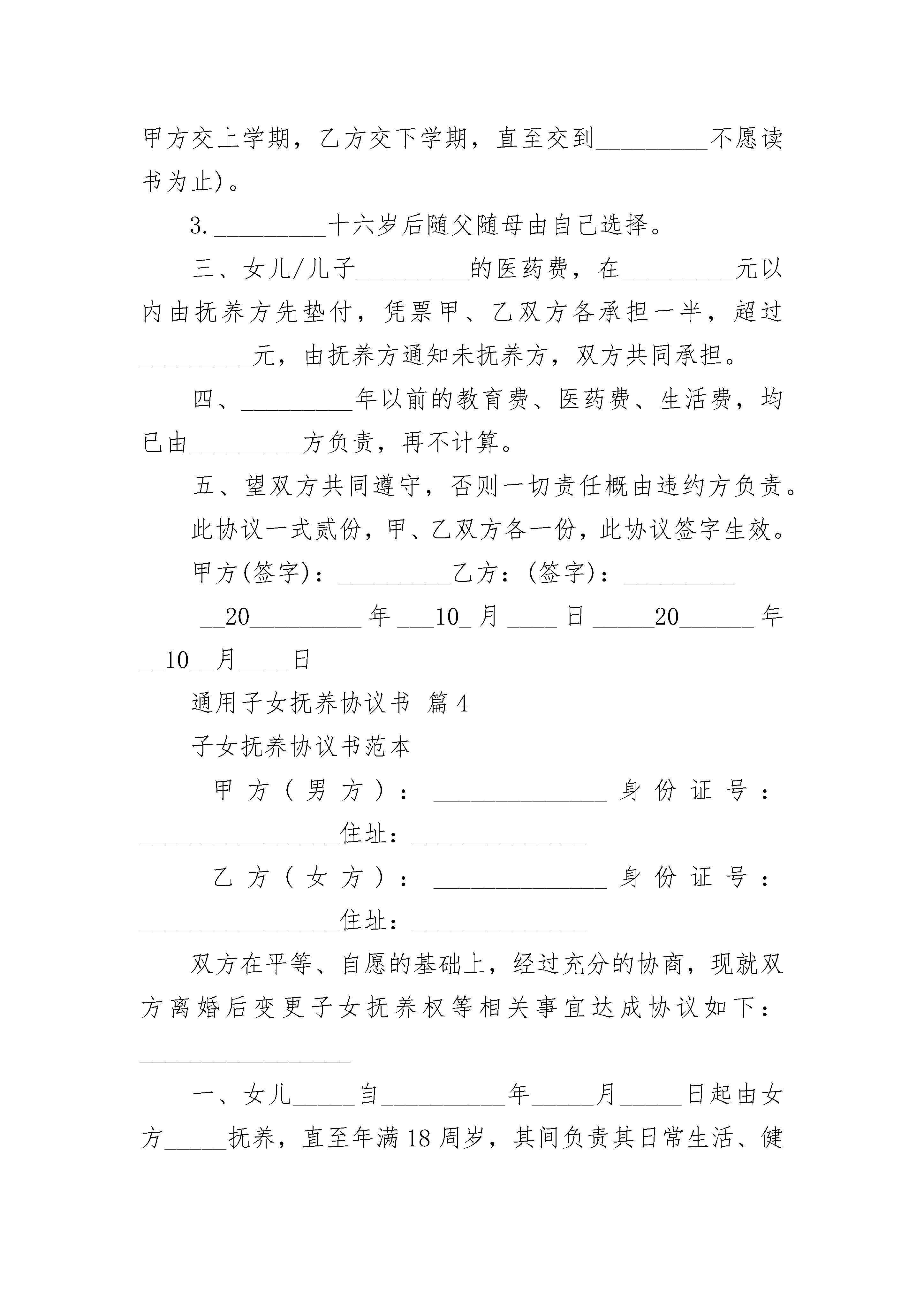 甲方交上学期，乙方交下学期，直至交到\_\_\_\_\_\_\_\_\_不愿读书为止)。

3.\_\_\_\_\_\_\_\_\_十六岁后随父随母由自己选择。

三、女儿/儿子\_\_\_\_\_\_\_\_\_的医药费，在\_\_\_\_\_\_\_\_\_元以内由抚养方先垫付，凭票甲、乙双方各承担一半，超过\_\_\_\_\_\_\_\_\_元，由抚养方通知未抚养方，双方共同承担。

四、\_\_\_\_\_\_\_\_\_年以前的教育费、医药费、生活费，均已由\_\_\_\_\_\_\_\_\_方负责，再不计算。

五、望双方共同遵守，否则一切责任概由违约方负责。

此协议一式贰份，甲、乙双方各一份，此协议签字生效。

甲方(签字)：\_\_\_\_\_\_\_\_\_乙方：(签字)：\_\_\_\_\_\_\_\_\_

\_\_20\_\_\_\_\_\_\_\_\_年\_\_\_10\_月\_\_\_\_日\_\_\_\_\_20\_\_\_\_\_\_年\_\_10\_\_月\_\_\_\_日

通用子女抚养协议书 篇4

子女抚养协议书范本

甲方（男方）：\_\_\_\_\_\_\_\_\_\_\_\_\_\_身份证号：\_\_\_\_\_\_\_\_\_\_\_\_\_\_\_\_住址：\_\_\_\_\_\_\_\_\_\_\_\_\_\_

乙方（女方）：\_\_\_\_\_\_\_\_\_\_\_\_\_\_身份证号：\_\_\_\_\_\_\_\_\_\_\_\_\_\_\_\_住址：\_\_\_\_\_\_\_\_\_\_\_\_\_\_

双方在平等、自愿的基础上，经过充分的协商，现就双方离婚后变更子女抚养权等相关事宜达成协议如下：\_\_\_\_\_\_\_\_\_\_\_\_\_\_\_\_\_

一、女儿\_\_\_\_\_自\_\_\_\_\_\_\_\_\_\_年\_\_\_\_\_月\_\_\_\_\_日起由女方\_\_\_\_\_抚养，直至年满18周岁，其间负责其日常生活、健